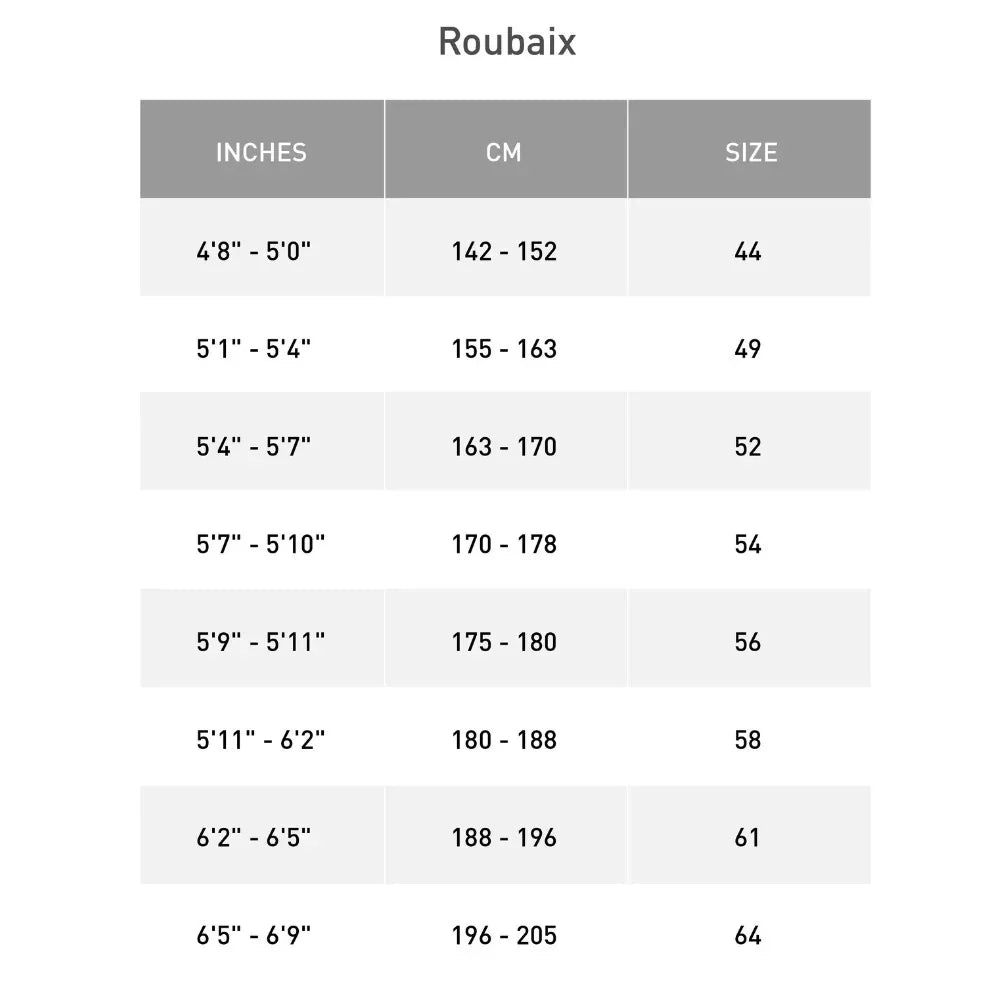 Roubaix

| INCHES | CM | SIZE |
|---|---|---|
| 4'8" - 5'0" | 142 - 152 | 44 |
| 5'1" - 5'4" | 155 - 163 | 49 |
| 5'4" - 5'7" | 163 - 170 | 52 |
| 5'7" - 5'10" | 170 - 178 | 54 |
| 5'9" - 5'11" | 175 - 180 | 56 |
| 5'11" - 6'2" | 180 - 188 | 58 |
| 6'2" - 6'5" | 188 - 196 | 61 |
| 6'5" - 6'9" | 196 - 205 | 64 |